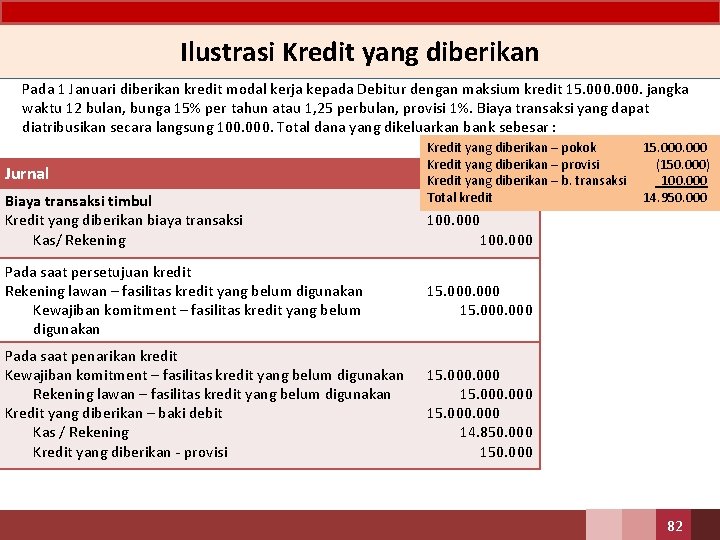 Ilustrasi Kredit yang diberikan

Pada 1 Januari diberikan kredit modal kerja kepada Debitur dengan maksium kredit 15.000.000. jangka waktu 12 bulan, bunga 15% per tahun atau 1,25 perbulan, provisi 1%. Biaya transaksi yang dapat diatribusikan secara langsung 100.000. Total dana yang dikeluarkan bank sebesar :

| | |
|---|---|
| Kredit yang diberikan – pokok | 15.000.000 |
| Kredit yang diberikan – provisi | (150.000) |
| Kredit yang diberikan – b. transaksi | 100.000 |
| Total kredit | 14.950.000 |

| Jurnal | | |
|---|---|---|
| Biaya transaksi timbul | | |
| Kredit yang diberikan biaya transaksi | 100.000 | |
| Kas/ Rekening | | 100.000 |
| Pada saat persetujuan kredit | | |
| Rekening lawan – fasilitas kredit yang belum digunakan | 15.000.000 | |
| Kewajiban komitment – fasilitas kredit yang belum digunakan | | 15.000.000 |
| Pada saat penarikan kredit | | |
| Kewajiban komitment – fasilitas kredit yang belum digunakan | 15.000.000 | |
| Rekening lawan – fasilitas kredit yang belum digunakan | | 15.000.000 |
| Kredit yang diberikan – baki debit | 15.000.000 | |
| Kas / Rekening | | 14.850.000 |
| Kredit yang diberikan - provisi | | 150.000 |

82